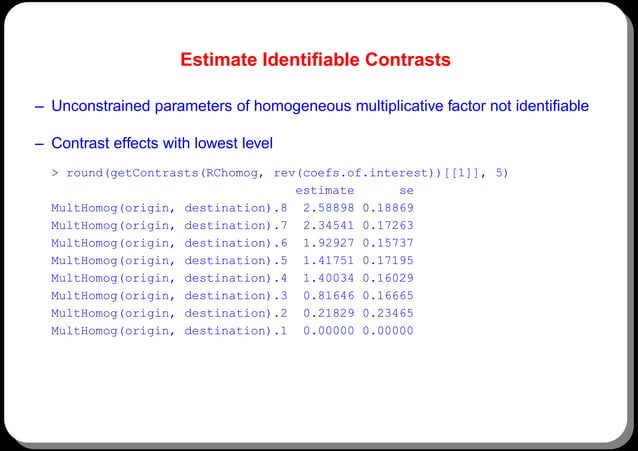 Estimate Identifiable Contrasts

– Unconstrained parameters of homogeneous multiplicative factor not identifiable

– Contrast effects with lowest level

> round(getContrasts(RChomog, rev(coefs.of.interest))[[1]], 5)

|  | estimate | se |
|---|---|---|
| MultHomog(origin, destination).8 | 2.58898 | 0.18869 |
| MultHomog(origin, destination).7 | 2.34541 | 0.17263 |
| MultHomog(origin, destination).6 | 1.92927 | 0.15737 |
| MultHomog(origin, destination).5 | 1.41751 | 0.17195 |
| MultHomog(origin, destination).4 | 1.40034 | 0.16029 |
| MultHomog(origin, destination).3 | 0.81646 | 0.16665 |
| MultHomog(origin, destination).2 | 0.21829 | 0.23465 |
| MultHomog(origin, destination).1 | 0.00000 | 0.00000 |